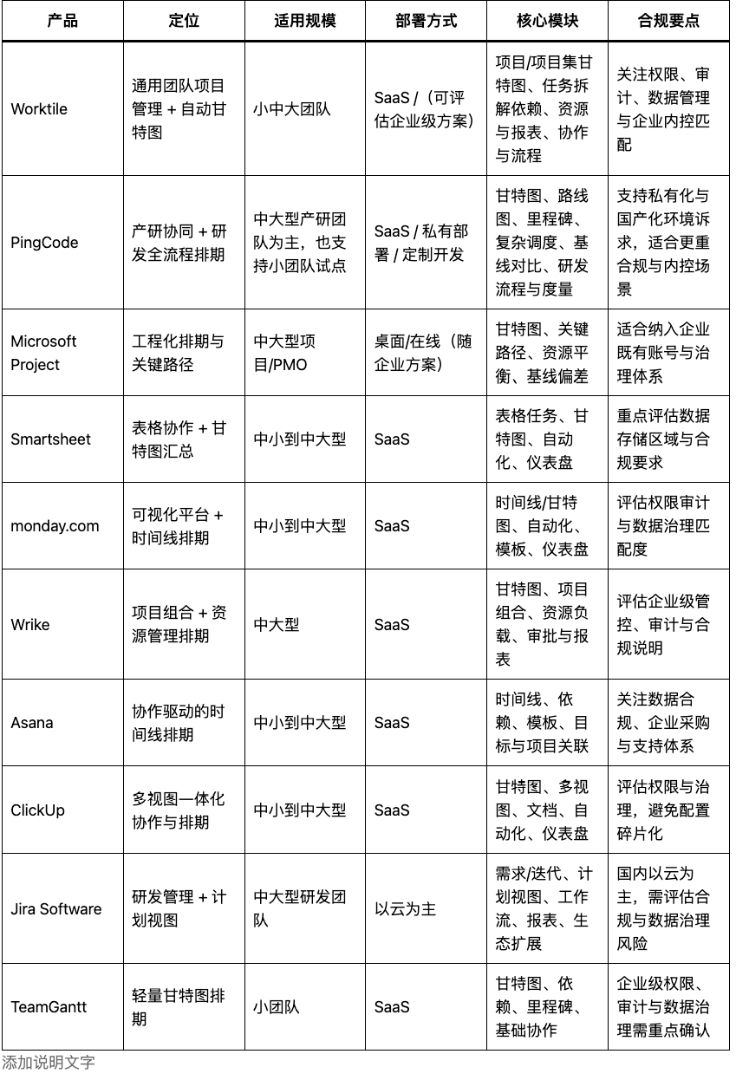 | 产品 | 定位 | 适用规模 | 部署方式 | 核心模块 | 合规要点 |
|---|---|---|---|---|---|
| Worktile | 通用团队项目管理 + 自动甘特图 | 小中大团队 | SaaS /（可评估企业级方案） | 项目/项目集甘特图、任务拆解依赖、资源与报表、协作与流程 | 关注权限、审计、数据管理与企业内控匹配 |
| PingCode | 产研协同 + 研发全流程排期 | 中大型产研团队为主，也支持小团队试点 | SaaS / 私有部署 / 定制开发 | 甘特图、路线图、里程碑、复杂调度、基线对比、研发流程与度量 | 支持私有化与国产化环境诉求，适合更重合规与内控场景 |
| Microsoft Project | 工程化排期与关键路径 | 中大型项目/PMO | 桌面/在线（随企业方案） | 甘特图、关键路径、资源平衡、基线偏差 | 适合纳入企业既有账号与治理体系 |
| Smartsheet | 表格协作 + 甘特图汇总 | 中小到中大型 | SaaS | 表格任务、甘特图、自动化、仪表盘 | 重点评估数据存储区域与合规要求 |
| monday.com | 可视化平台 + 时间线排期 | 中小到中大型 | SaaS | 时间线/甘特图、自动化、模板、仪表盘 | 评估权限审计与数据治理匹配度 |
| Wrike | 项目组合 + 资源管理排期 | 中大型 | SaaS | 甘特图、项目组合、资源负载、审批与报表 | 评估企业级管控、审计与合规说明 |
| Asana | 协作驱动的时间线排期 | 中小到中大型 | SaaS | 时间线、依赖、模板、目标与项目关联 | 关注数据合规、企业采购与支持体系 |
| ClickUp | 多视图一体化协作与排期 | 中小到中大型 | SaaS | 甘特图、多视图、文档、自动化、仪表盘 | 评估权限与治理，避免配置碎片化 |
| Jira Software | 研发管理 + 计划视图 | 中大型研发团队 | 以云为主 | 需求/迭代、计划视图、工作流、报表、生态扩展 | 国内以云为主，需评估合规与数据治理风险 |
| TeamGantt | 轻量甘特图排期 | 小团队 | SaaS | 甘特图、依赖、里程碑、基础协作 | 企业级权限、审计与数据治理需重点确认 |

添加说明文字